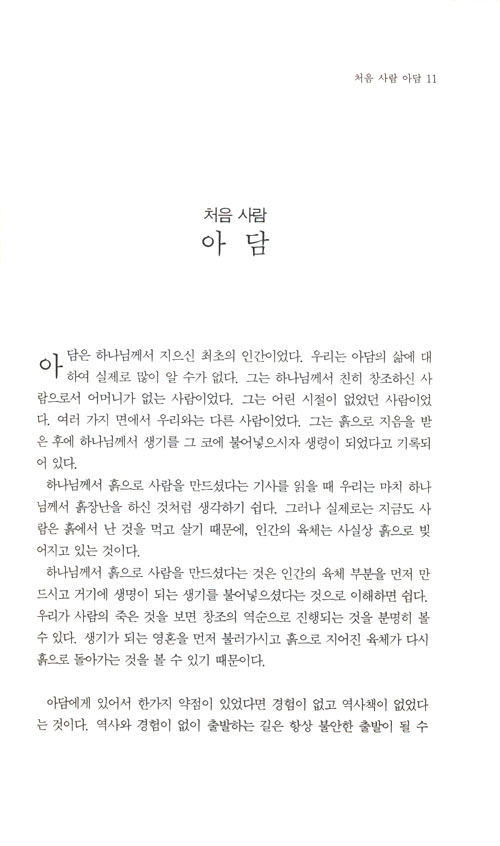 처음 사람 아담 11

처음 사람
아 담

아담은 하나님께서 지으신 최초의 인간이었다. 우리는 아담의 삶에 대하여 실제로 많이 알 수가 없다. 그는 하나님께서 친히 창조하신 사람으로서 어머니가 없는 사람이었다. 그는 어린 시절이 없었던 사람이었다. 여러 가지 면에서 우리와는 다른 사람이었다. 그는 흙으로 지음을 받은 후에 하나님께서 생기를 그 코에 불어넣으시자 생령이 되었다고 기록되어 있다.

하나님께서 흙으로 사람을 만드셨다는 기사를 읽을 때 우리는 마치 하나님께서 흙장난을 하신 것처럼 생각하기 쉽다. 그러나 실제로는 지금도 사람은 흙에서 난 것을 먹고 살기 때문에, 인간의 육체는 사실상 흙으로 빚어지고 있는 것이다.

하나님께서 흙으로 사람을 만드셨다는 것은 인간의 육체 부분을 먼저 만드시고 거기에 생명이 되는 생기를 불어넣으셨다는 것으로 이해하면 쉽다. 우리가 사람의 죽은 것을 보면 창조의 역순으로 진행되는 것을 분명히 볼 수 있다. 생기가 되는 영혼을 먼저 불러가시고 흙으로 지어진 육체가 다시 흙으로 돌아가는 것을 볼 수 있기 때문이다.

아담에게 있어서 한가지 약점이 있었다면 경험이 없고 역사책이 없었다는 것이다. 역사와 경험이 없이 출발하는 길은 항상 불안한 출발이 될 수